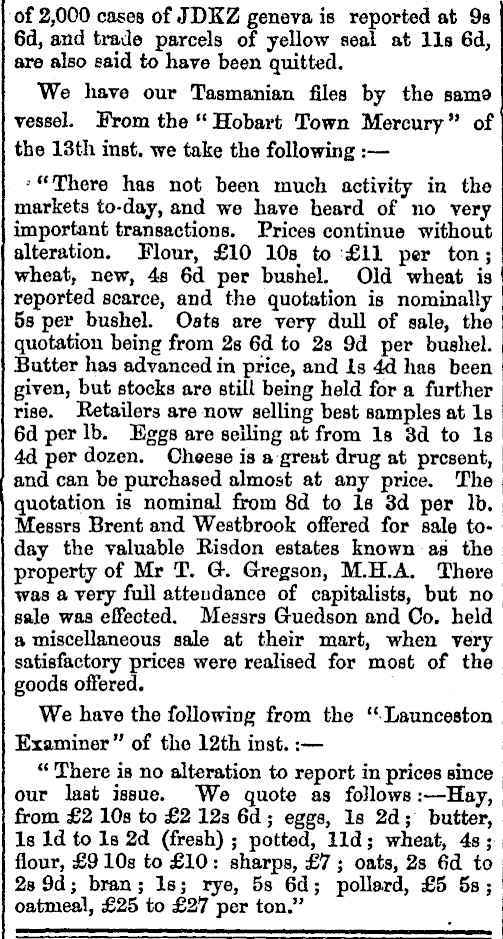 of 2,000 cases of JDKZ geneva is reported at 9s 6d, and trade parcels of yellow seal at 11s 6d, are also said to have been quitted.

We have our Tasmanian files by the same vessel. From the "Hobart Town Mercury" of the 13th inst. we take the following :—

"There has not been much activity in the markets to-day, and we have heard of no very important transactions. Prices continue without alteration. Flour, £10 10s to £11 per ton; wheat, new, 4s 6d per bushel. Old wheat is reported scarce, and the quotation is nominally 5s per bushel. Oats are very dull of sale, the quotation being from 2s 6d to 2s 9d per bushel. Butter has advanced in price, and 1s 4d has been given, but stocks are still being held for a further rise. Retailers are now selling best samples at 1s 6d per lb. Eggs are selling at from 1s 3d to 1s 4d per dozen. Cheese is a great drug at present, and can be purchased almost at any price. The quotation is nominal from 8d to 1s 3d per lb. Messrs Brent and Westbrook offered for sale today the valuable Risdon estates known as the property of Mr T. G. Gregson, M.H.A. There was a very full attendance of capitalists, but no sale was effected. Messrs Guedson and Co. held a miscellaneous sale at their mart, when very satisfactory prices were realised for most of the goods offered.

We have the following from the "Launceston Examiner" of the 12th inst. :—

"There is no alteration to report in prices since our last issue. We quote as follows :—Hay, from £2 10s to £2 12s 6d; eggs, 1s 2d; butter, 1s 1d to 1s 2d (fresh); potted, 11d; wheat, 4s; flour, £9 10s to £10: sharps, £7; oats, 2s 6d to 2s 9d; bran; 1s; rye, 5s 6d; pollard, £5 5s; oatmeal, £25 to £27 per ton."